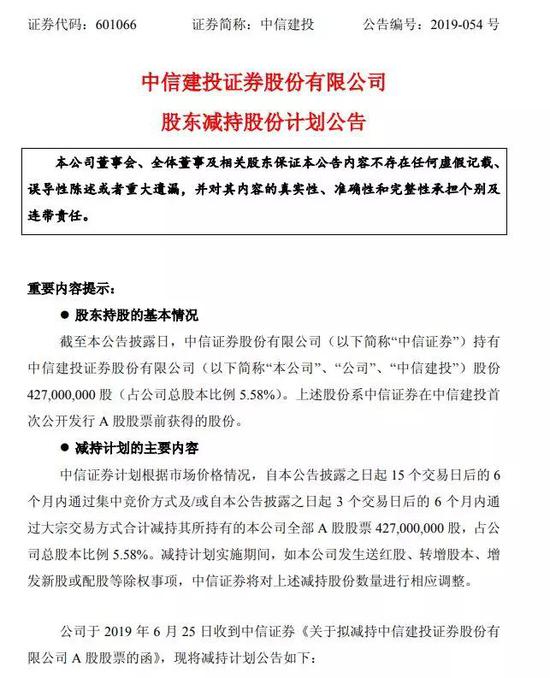 证券代码：601066　　证券简称：中信建投　　公告编号：2019-054 号

中信建投证券股份有限公司
股东减持股份计划公告

本公司董事会、全体董事及相关股东保证本公告内容不存在任何虚假记载、误导性陈述或者重大遗漏，并对其内容的真实性、准确性和完整性承担个别及连带责任。

重要内容提示：

● 股东持股的基本情况

截至本公告披露日，中信证券股份有限公司（以下简称“中信证券”）持有中信建投证券股份有限公司（以下简称“本公司”、“公司”、“中信建投”）股份 427,000,000 股（占公司总股本比例 5.58%）。上述股份系中信证券在中信建投首次公开发行 A 股股票前获得的股份。

● 减持计划的主要内容

中信证券计划根据市场价格情况，自本公告披露之日起 15 个交易日后的 6 个月内通过集中竞价方式及/或自本公告披露之日起 3 个交易日后的 6 个月内通过大宗交易方式合计减持其所持有的本公司全部 A 股股票 427,000,000 股，占公司总股本比例 5.58%。减持计划实施期间，如本公司发生送红股、转增股本、增发新股或配股等除权事项，中信证券将对上述减持股份数量进行相应调整。

公司于 2019 年 6 月 25 日收到中信证券《关于拟减持中信建投证券股份有限公司 A 股股票的函》，现将减持计划公告如下：